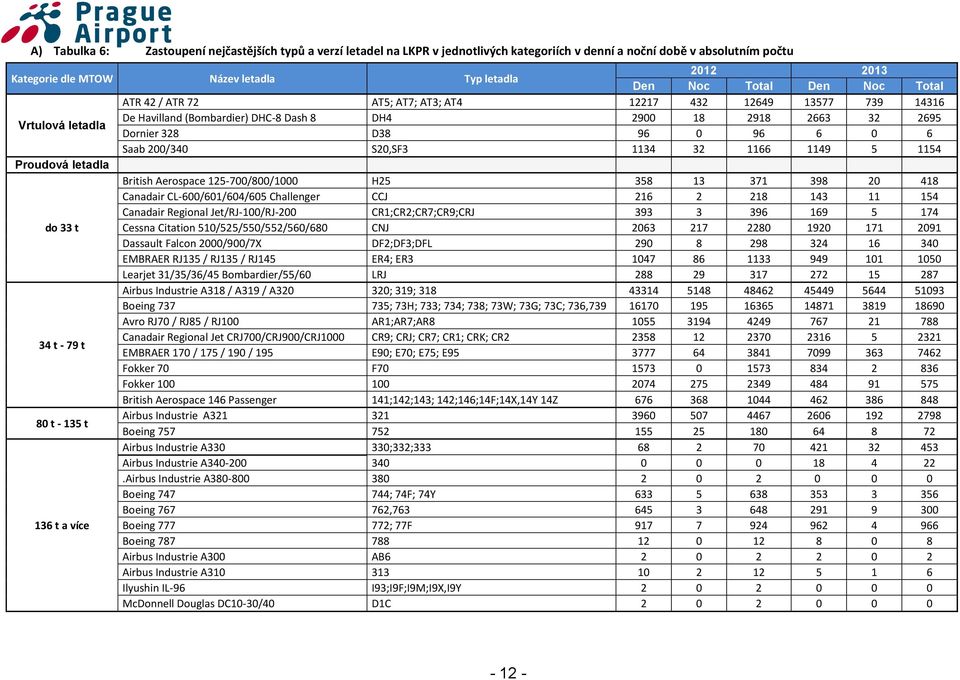 Prague Airport

A) Tabulka 6: Zastoupení nejčastějších typů a verzí letadel na LKPR v jednotlivých kategoriích v denní a noční době v absolutním počtu

| Kategorie dle MTOW | Název letadla | Typ letadla | 2012 Den | 2012 Noc | 2012 Total | 2013 Den | 2013 Noc | 2013 Total |
|---|---|---|---|---|---|---|---|---|
| Vrtulová letadla | ATR 42 / ATR 72 | AT5; AT7; AT3; AT4 | 12217 | 432 | 12649 | 13577 | 739 | 14316 |
| | De Havilland (Bombardier) DHC-8 Dash 8 | DH4 | 2900 | 18 | 2918 | 2663 | 32 | 2695 |
| | Dornier 328 | D38 | 96 | 0 | 96 | 6 | 0 | 6 |
| | Saab 200/340 | S20,SF3 | 1134 | 32 | 1166 | 1149 | 5 | 1154 |
| Proudová letadla | | | | | | | | |
| do 33 t | British Aerospace 125-700/800/1000 | H25 | 358 | 13 | 371 | 398 | 20 | 418 |
| | Canadair CL-600/601/604/605 Challenger | CCJ | 216 | 2 | 218 | 143 | 11 | 154 |
| | Canadair Regional Jet/RJ-100/RJ-200 | CR1;CR2;CR7;CR9;CRJ | 393 | 3 | 396 | 169 | 5 | 174 |
| | Cessna Citation 510/525/550/552/560/680 | CNJ | 2063 | 217 | 2280 | 1920 | 171 | 2091 |
| | Dassault Falcon 2000/900/7X | DF2;DF3;DFL | 290 | 8 | 298 | 324 | 16 | 340 |
| | EMBRAER RJ135 / RJ135 / RJ145 | ER4; ER3 | 1047 | 86 | 1133 | 949 | 101 | 1050 |
| | Learjet 31/35/36/45 Bombardier/55/60 | LRJ | 288 | 29 | 317 | 272 | 15 | 287 |
| 34 t - 79 t | Airbus Industrie A318 / A319 / A320 | 320; 319; 318 | 43314 | 5148 | 48462 | 45449 | 5644 | 51093 |
| | Boeing 737 | 735; 73H; 733; 734; 738; 73W; 73G; 73C; 736,739 | 16170 | 195 | 16365 | 14871 | 3819 | 18690 |
| | Avro RJ70 / RJ85 / RJ100 | AR1;AR7;AR8 | 1055 | 3194 | 4249 | 767 | 21 | 788 |
| | Canadair Regional Jet CRJ700/CRJ900/CRJ1000 | CR9; CRJ; CR7; CR1; CRK; CR2 | 2358 | 12 | 2370 | 2316 | 5 | 2321 |
| | EMBRAER 170 / 175 / 190 / 195 | E90; E70; E75; E95 | 3777 | 64 | 3841 | 7099 | 363 | 7462 |
| | Fokker 70 | F70 | 1573 | 0 | 1573 | 834 | 2 | 836 |
| | Fokker 100 | 100 | 2074 | 275 | 2349 | 484 | 91 | 575 |
| | British Aerospace 146 Passenger | 141;142;143; 142;146;14F;14X,14Y 14Z | 676 | 368 | 1044 | 462 | 386 | 848 |
| 80 t - 135 t | Airbus Industrie A321 | 321 | 3960 | 507 | 4467 | 2606 | 192 | 2798 |
| | Boeing 757 | 752 | 155 | 25 | 180 | 64 | 8 | 72 |
| 136 t a více | Airbus Industrie A330 | 330;332;333 | 68 | 2 | 70 | 421 | 32 | 453 |
| | Airbus Industrie A340-200 | 340 | 0 | 0 | 0 | 18 | 4 | 22 |
| | .Airbus Industrie A380-800 | 380 | 2 | 0 | 2 | 0 | 0 | 0 |
| | Boeing 747 | 744; 74F; 74Y | 633 | 5 | 638 | 353 | 3 | 356 |
| | Boeing 767 | 762,763 | 645 | 3 | 648 | 291 | 9 | 300 |
| | Boeing 777 | 772; 77F | 917 | 7 | 924 | 962 | 4 | 966 |
| | Boeing 787 | 788 | 12 | 0 | 12 | 8 | 0 | 8 |
| | Airbus Industrie A300 | AB6 | 2 | 0 | 2 | 2 | 0 | 2 |
| | Airbus Industrie A310 | 313 | 10 | 2 | 12 | 5 | 1 | 6 |
| | Ilyushin IL-96 | I93;I9F;I9M;I9X,I9Y | 2 | 0 | 2 | 0 | 0 | 0 |
| | McDonnell Douglas DC10-30/40 | D1C | 2 | 0 | 2 | 0 | 0 | 0 |

- 12 -